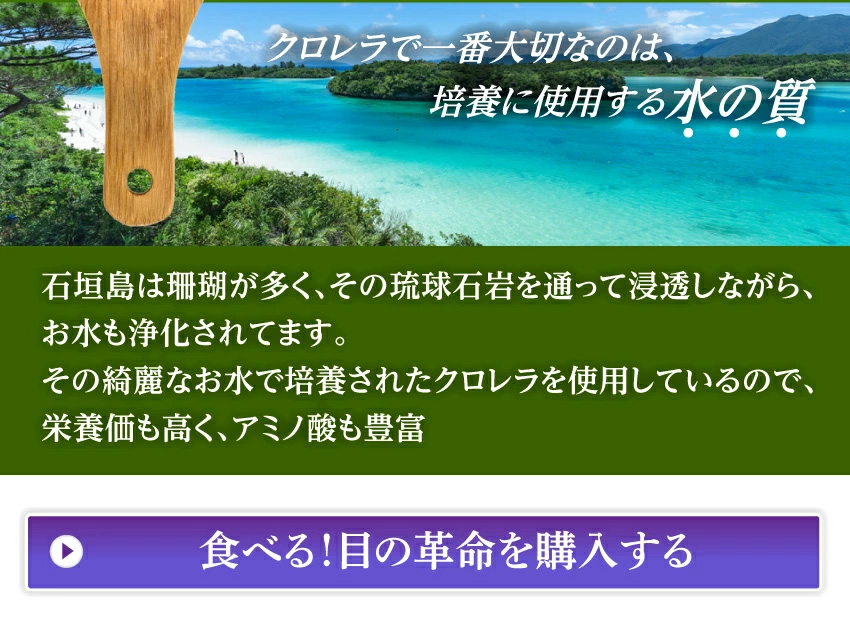 クロレラで一番大切なのは、
培養に使用する水の質

石垣島は珊瑚が多く、その琉球石岩を通って浸透しながら、お水も浄化されてます。
その綺麗なお水で培養されたクロレラを使用しているので、栄養価も高く、アミノ酸も豊富

食べる!目の革命を購入する